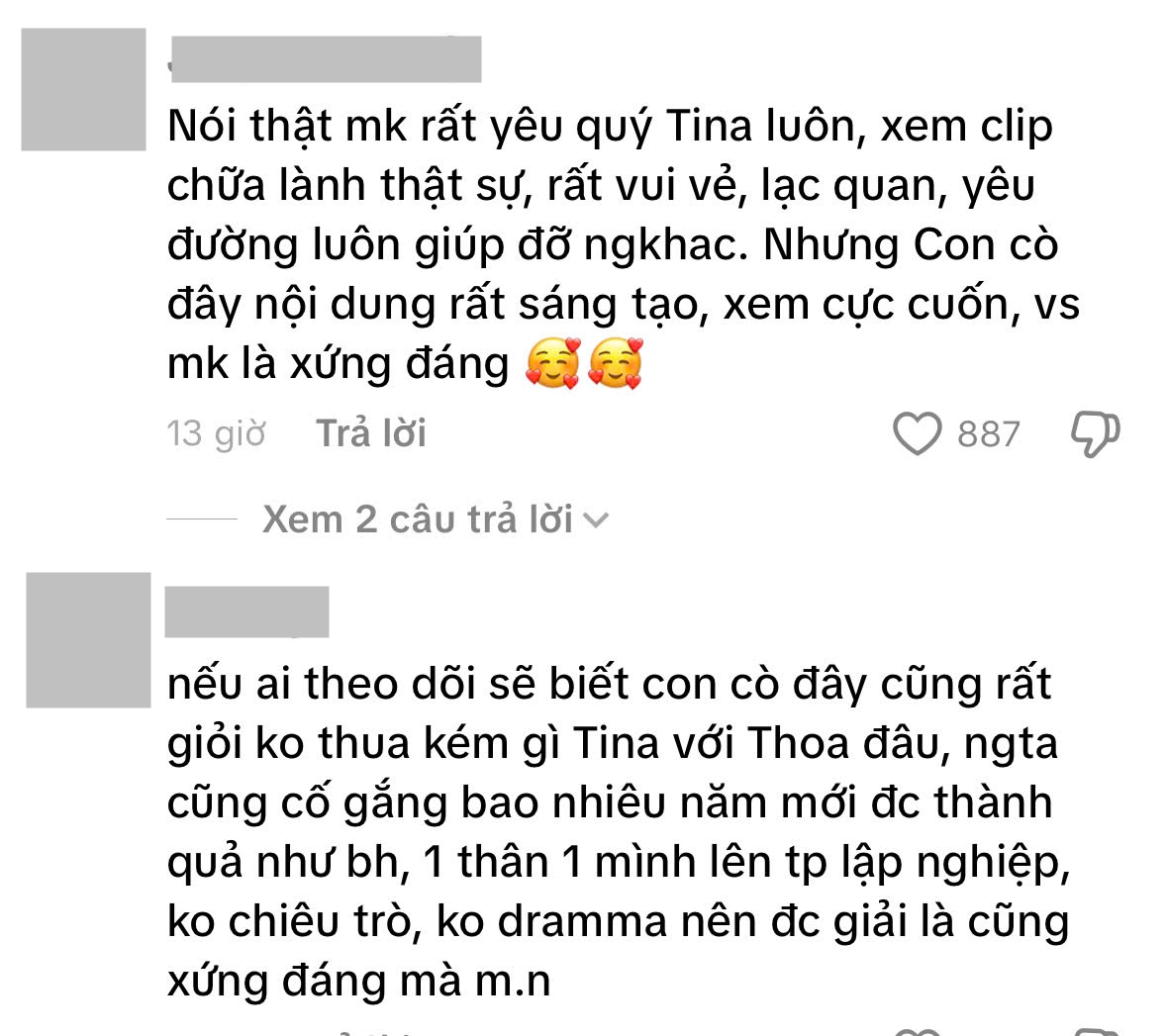 Nói thật mk rất yêu quý Tina luôn, xem clip chữa lành thật sự, rất vui vẻ, lạc quan, yêu đường luôn giúp đỡ ngkhac. Nhưng Con cò đây nội dung rất sáng tạo, xem cực cuốn, vs mk là xứng đáng 🥰🥰

13 giờ Trả lời 887

Xem 2 câu trả lời

nếu ai theo dõi sẽ biết con cò đây cũng rất giỏi ko thua kém gì Tina với Thoa đâu, ngta cũng cố gắng bao nhiêu năm mới đc thành quả như bh, 1 thân 1 mình lên tp lập nghiệp, ko chiêu trò, ko dramma nên đc giải là cũng xứng đáng mà m.n